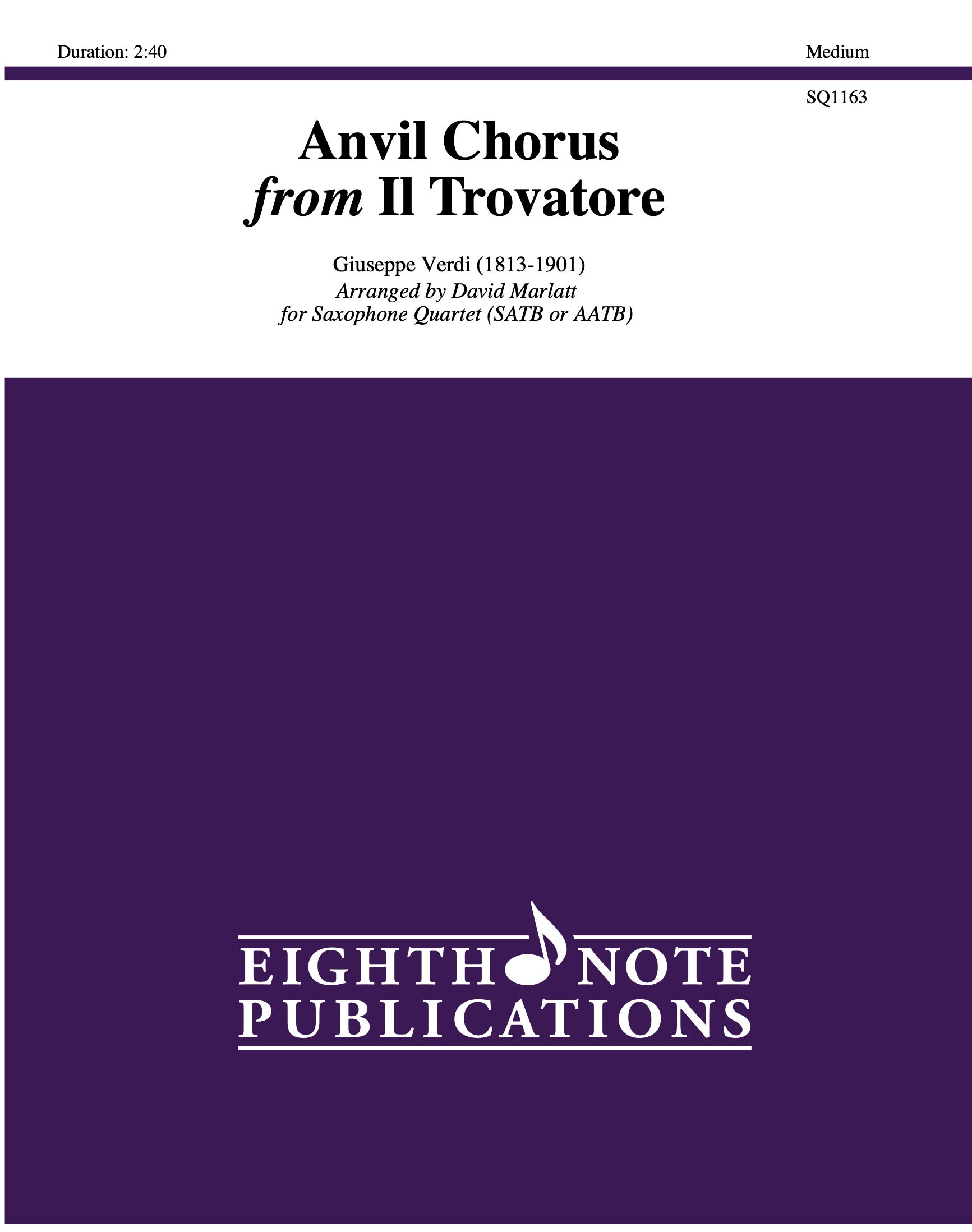 Duration: 2:40

Medium

SQ1163

Anvil Chorus
from Il Trovatore

Giuseppe Verdi (1813-1901)
Arranged by David Marlatt
for Saxophone Quartet (SATB or AATB)

EIGHTH NOTE
PUBLICATIONS